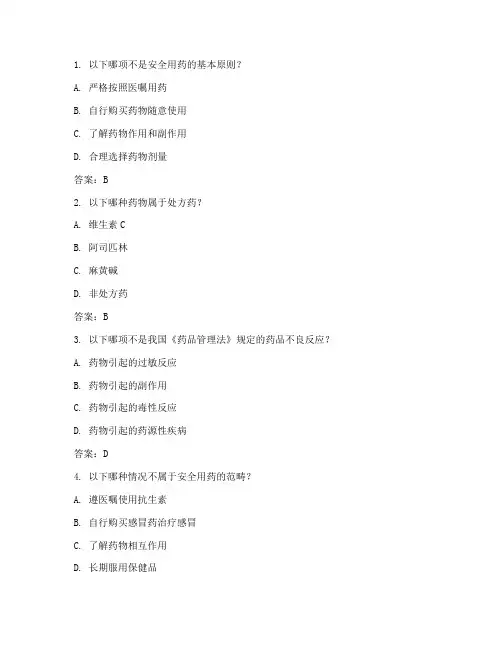 1. 以下哪项不是安全用药的基本原则？

A. 严格按照医嘱用药

B. 自行购买药物随意使用

C. 了解药物作用和副作用

D. 合理选择药物剂量

答案：B

2. 以下哪种药物属于处方药？

A. 维生素 C

B. 阿司匹林

C. 麻黄碱

D. 非处方药

答案：B

3. 以下哪项不是我国《药品管理法》规定的药品不良反应？

A. 药物引起的过敏反应

B. 药物引起的副作用

C. 药物引起的毒性反应

D. 药物引起的药源性疾病

答案：D

4. 以下哪种情况不属于安全用药的范畴？

A. 遵医嘱使用抗生素

B. 自行购买感冒药治疗感冒

C. 了解药物相互作用

D. 长期服用保健品